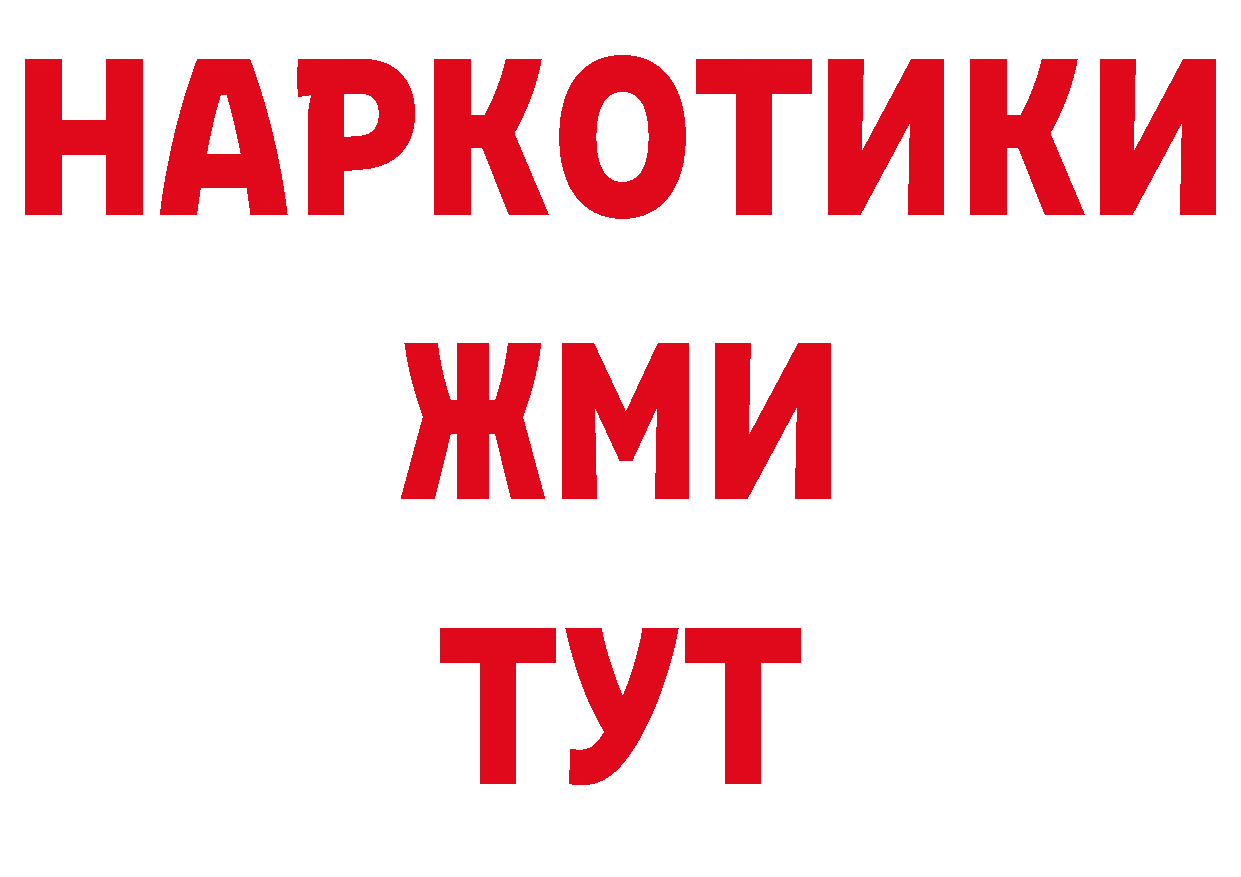 НАРКОТИКИ
ЖМИ
ТУТ